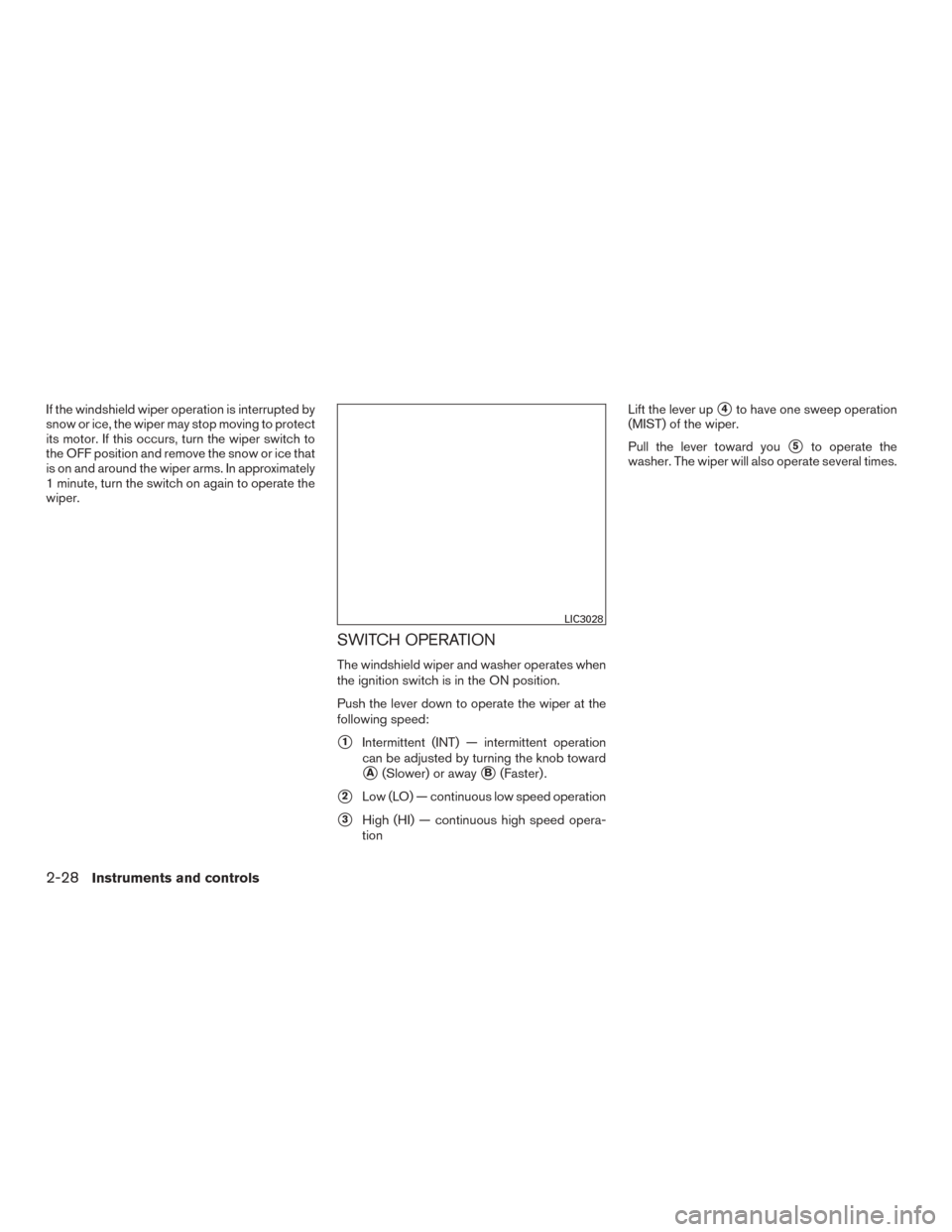 If the windshield wiper operation is interrupted by snow or ice, the wiper may stop moving to protect its motor. If this occurs, turn the wiper switch to the OFF position and remove the snow or ice that is on and around the wiper arms. In approximately 1 minute, turn the switch on again to operate the wiper.

LIC3028

SWITCH OPERATION

The windshield wiper and washer operates when the ignition switch is in the ON position.

Push the lever down to operate the wiper at the following speed:

1 Intermittent (INT) — intermittent operation can be adjusted by turning the knob toward A (Slower) or away B (Faster).

2 Low (LO) — continuous low speed operation

3 High (HI) — continuous high speed operation

Lift the lever up 4 to have one sweep operation (MIST) of the wiper.

Pull the lever toward you 5 to operate the washer. The wiper will also operate several times.

2-28 Instruments and controls

carmanualsonline.info